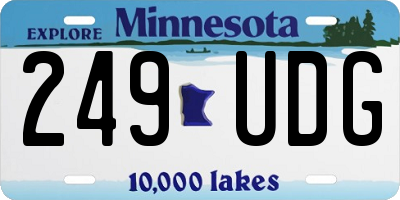 EXPLORE Minnesota

249 UDG

10,000 lakes